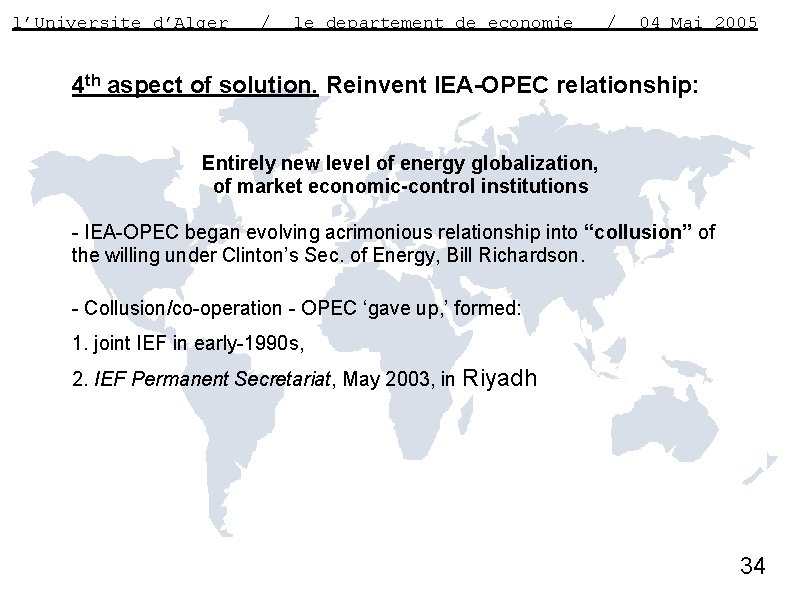 l'Universite d'Alger / le departement de economie / 04 Mai 2005

4th aspect of solution. Reinvent IEA-OPEC relationship:

Entirely new level of energy globalization,
of market economic-control institutions

- IEA-OPEC began evolving acrimonious relationship into "collusion" of the willing under Clinton's Sec. of Energy, Bill Richardson.

- Collusion/co-operation - OPEC 'gave up,' formed:

1. joint IEF in early-1990s,

2. IEF Permanent Secretariat, May 2003, in Riyadh

34